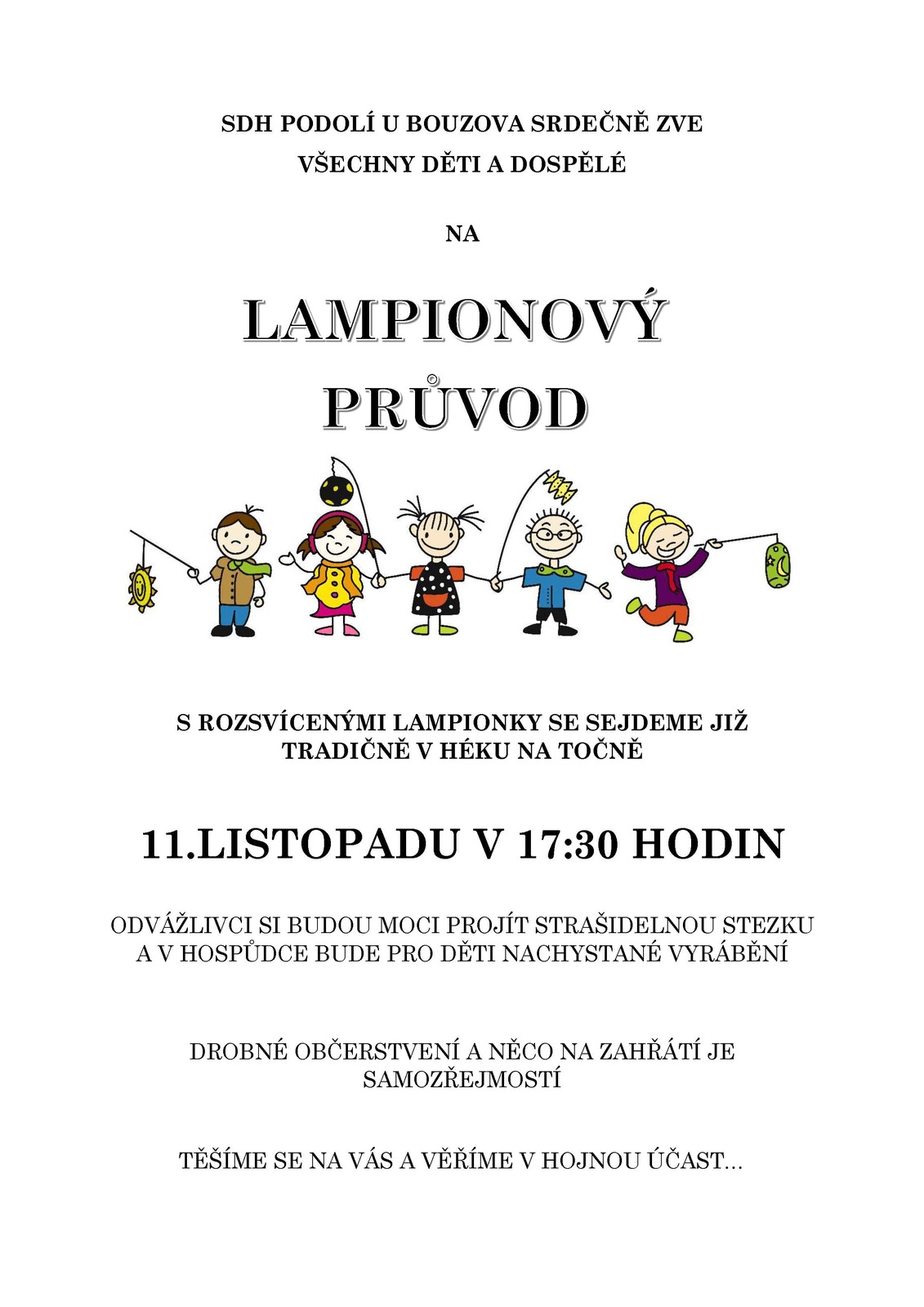 SDH PODOLÍ U BOUZOVA SRDEČNĚ ZVE
VŠECHNY DĚTI A DOSPĚLÉ

NA

LAMPIONOVÝ
PRŮVOD

S ROZSVÍCENÝMI LAMPIONKY SE SEJDEME JIŽ TRADIČNĚ V HÉKU NA TOČNĚ

11.LISTOPADU V 17:30 HODIN

ODVÁŽLIVCI SI BUDOU MOCI PROJÍT STRAŠIDELNOU STEZKU A V HOSPŮDCE BUDE PRO DĚTI NACHYSTANÉ VYRÁBĚNÍ

DROBNÉ OBČERSTVENÍ A NĚCO NA ZAHŘÁTÍ JE SAMOZŘEJMOSTÍ

TĚŠÍME SE NA VÁS A VĚŘÍME V HOJNOU ÚČAST...